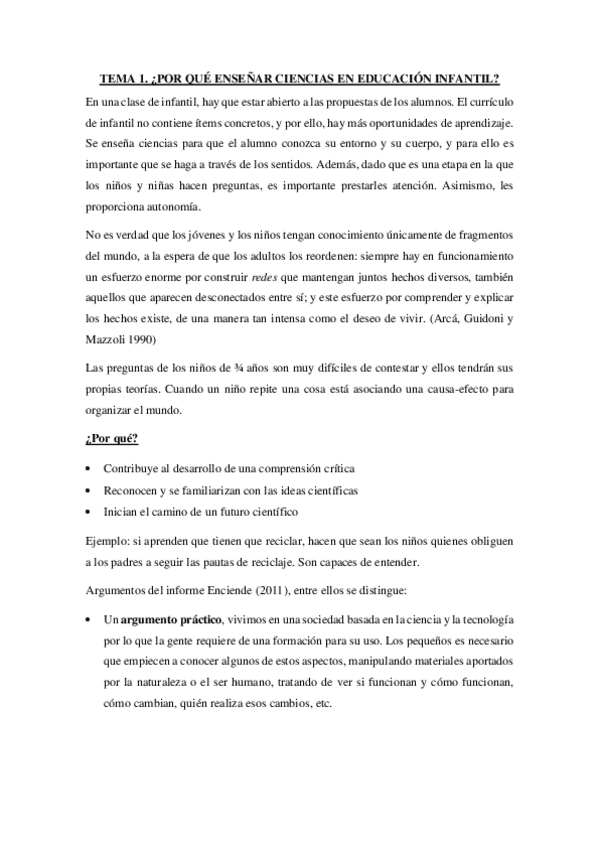 TEMA 1. ¿POR QUÉ ENSEÑAR CIENCIAS EN EDUCACIÓN INFANTIL?

En una clase de infantil, hay que estar abierto a las propuestas de los alumnos. El currículo de infantil no contiene ítems concretos, y por ello, hay más oportunidades de aprendizaje. Se enseña ciencias para que el alumno conozca su entorno y su cuerpo, y para ello es importante que se haga a través de los sentidos. Además, dado que es una etapa en la que los niños y niñas hacen preguntas, es importante prestarles atención. Asimismo, les proporciona autonomía.

No es verdad que los jóvenes y los niños tengan conocimiento únicamente de fragmentos del mundo, a la espera de que los adultos los reordenen: siempre hay en funcionamiento un esfuerzo enorme por construir redes que mantengan juntos hechos diversos, también aquellos que aparecen desconectados entre sí; y este esfuerzo por comprender y explicar los hechos existe, de una manera tan intensa como el deseo de vivir. (Arcá, Guidoni y Mazzoli 1990)

Las preguntas de los niños de ¾ años son muy difíciles de contestar y ellos tendrán sus propias teorías. Cuando un niño repite una cosa está asociando una causa-efecto para organizar el mundo.

¿Por qué?

• Contribuye al desarrollo de una comprensión crítica
• Reconocen y se familiarizan con las ideas científicas
• Inician el camino de un futuro científico

Ejemplo: si aprenden que tienen que reciclar, hacen que sean los niños quienes obliguen a los padres a seguir las pautas de reciclaje. Son capaces de entender.

Argumentos del informe Enciende (2011), entre ellos se distingue:

• Un argumento práctico, vivimos en una sociedad basada en la ciencia y la tecnología por lo que la gente requiere de una formación para su uso. Los pequeños es necesario que empiecen a conocer algunos de estos aspectos, manipulando materiales aportados por la naturaleza o el ser humano, tratando de ver si funcionan y cómo funcionan, cómo cambian, quién realiza esos cambios, etc.